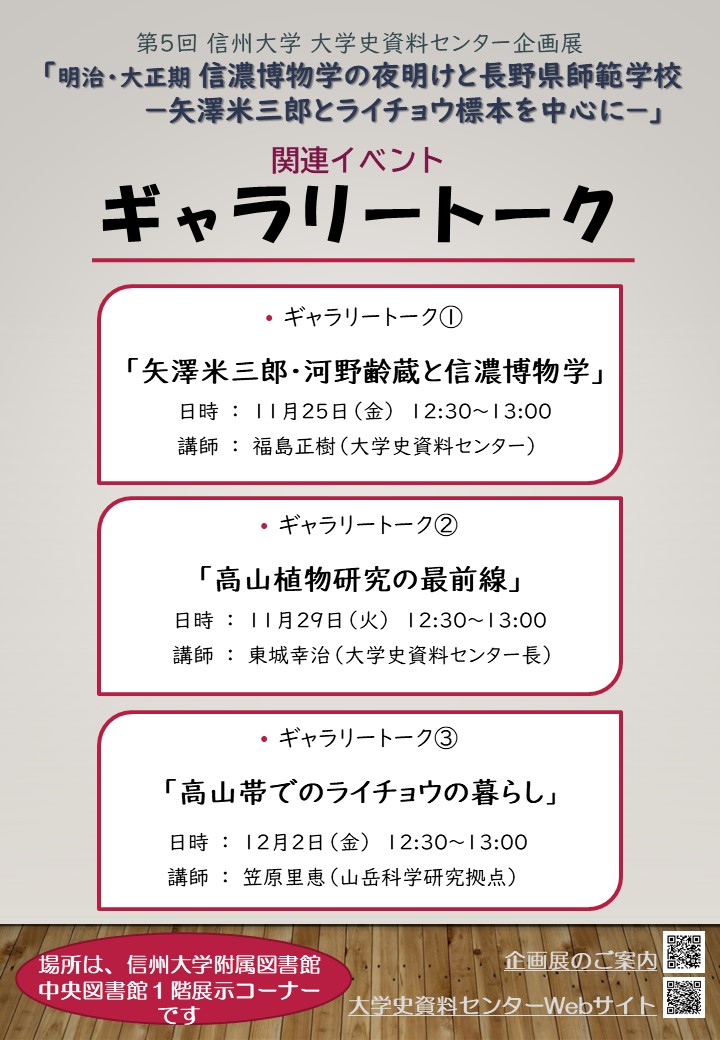 第5回 信州大学 大学史資料センター企画展
「明治・大正期 信濃博物学の夜明けと長野県師範学校
－矢澤米三郎とライチョウ標本を中心に－」

関連イベント
ギャラリートーク

• ギャラリートーク①
「矢澤米三郎・河野齢蔵と信濃博物学」
日時 ： 11月25日（金） 12:30～13:00
講師 ： 福島正樹（大学史資料センター）

• ギャラリートーク②
「高山植物研究の最前線」
日時 ： 11月29日（火） 12:30～13:00
講師 ： 東城幸治（大学史資料センター長）

• ギャラリートーク③
「高山帯でのライチョウの暮らし」
日時 ： 12月2日（金） 12:30～13:00
講師 ： 笠原里恵（山岳科学研究拠点）

場所は、信州大学附属図書館
中央図書館1階展示コーナー
です

企画展のご案内

大学史資料センターWebサイト